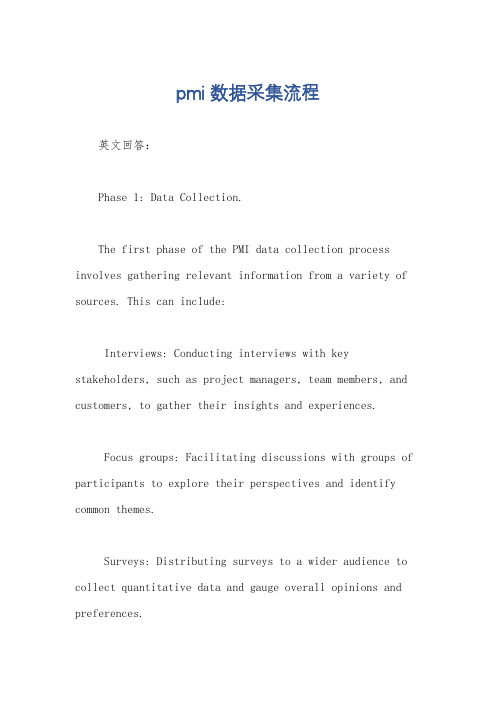 pmi 数据采集流程

英文回答：

Phase 1: Data Collection.

The first phase of the PMI data collection process involves gathering relevant information from a variety of sources. This can include:

Interviews: Conducting interviews with key stakeholders, such as project managers, team members, and customers, to gather their insights and experiences.

Focus groups: Facilitating discussions with groups of participants to explore their perspectives and identify common themes.

Surveys: Distributing surveys to a wider audience to collect quantitative data and gauge overall opinions and preferences.